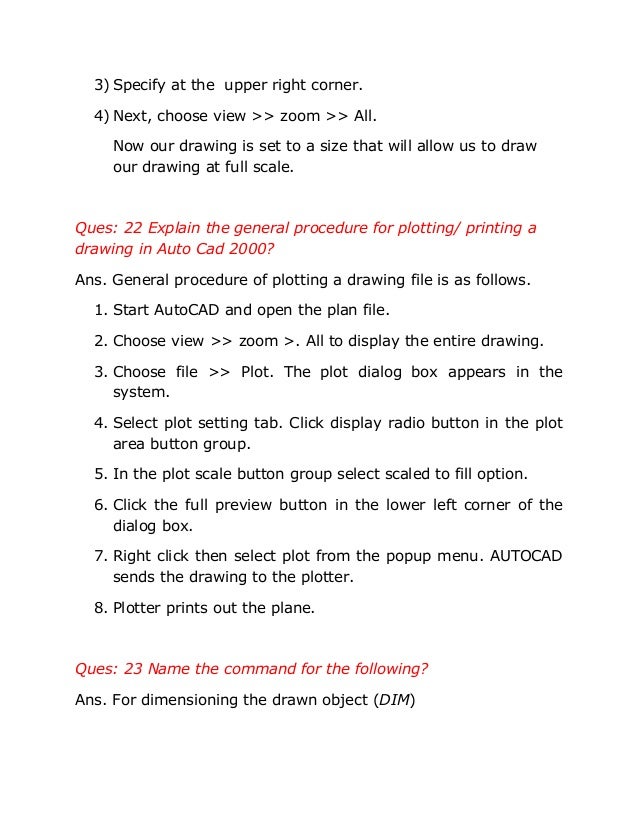 3) Specify at the upper right corner.

4) Next, choose view >> zoom >> All.

Now our drawing is set to a size that will allow us to draw our drawing at full scale.

Ques: 22 Explain the general procedure for plotting/ printing a drawing in Auto Cad 2000?

Ans. General procedure of plotting a drawing file is as follows.

1. Start AutoCAD and open the plan file.

2. Choose view >> zoom >. All to display the entire drawing.

3. Choose file >> Plot. The plot dialog box appears in the system.

4. Select plot setting tab. Click display radio button in the plot area button group.

5. In the plot scale button group select scaled to fill option.

6. Click the full preview button in the lower left corner of the dialog box.

7. Right click then select plot from the popup menu. AUTOCAD sends the drawing to the plotter.

8. Plotter prints out the plane.

Ques: 23 Name the command for the following?

Ans. For dimensioning the drawn object (DIM)